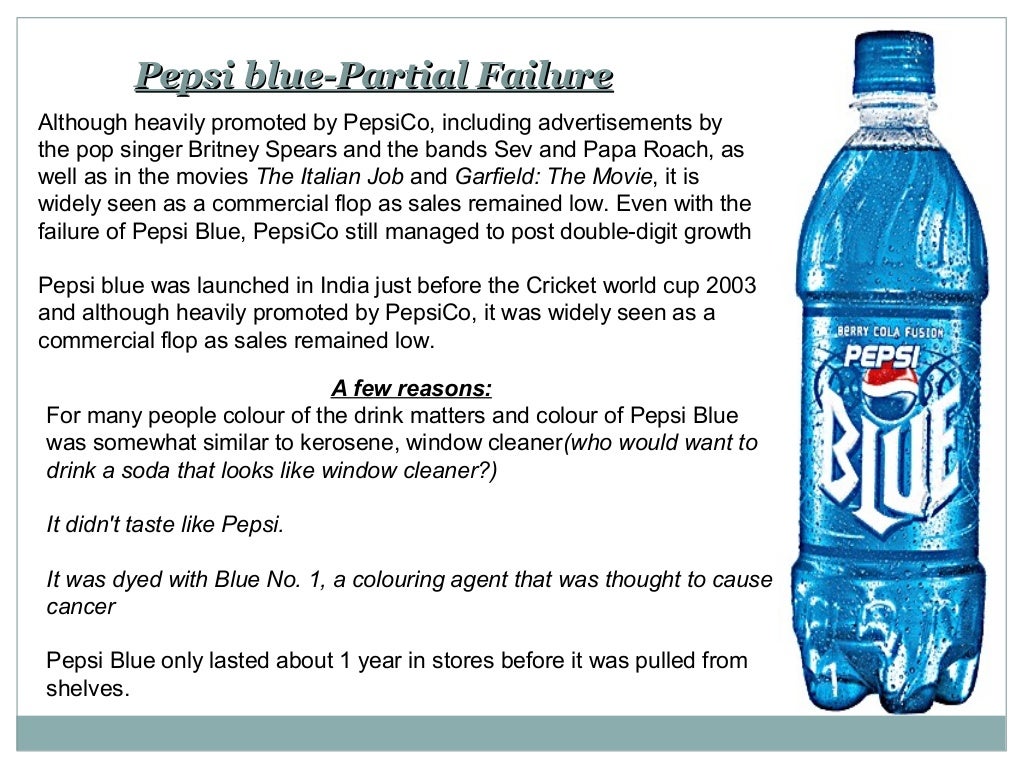 Pepsi blue-Partial Failure

Although heavily promoted by PepsiCo, including advertisements by the pop singer Britney Spears and the bands Sev and Papa Roach, as well as in the movies The Italian Job and Garfield: The Movie, it is widely seen as a commercial flop as sales remained low. Even with the failure of Pepsi Blue, PepsiCo still managed to post double-digit growth

Pepsi blue was launched in India just before the Cricket world cup 2003 and although heavily promoted by PepsiCo, it was widely seen as a commercial flop as sales remained low.

A few reasons:

For many people colour of the drink matters and colour of Pepsi Blue was somewhat similar to kerosene, window cleaner(who would want to drink a soda that looks like window cleaner?)

It didn't taste like Pepsi.

It was dyed with Blue No. 1, a colouring agent that was thought to cause cancer

Pepsi Blue only lasted about 1 year in stores before it was pulled from shelves.

BERRY COLA FUSION
PEPSI
BLUE